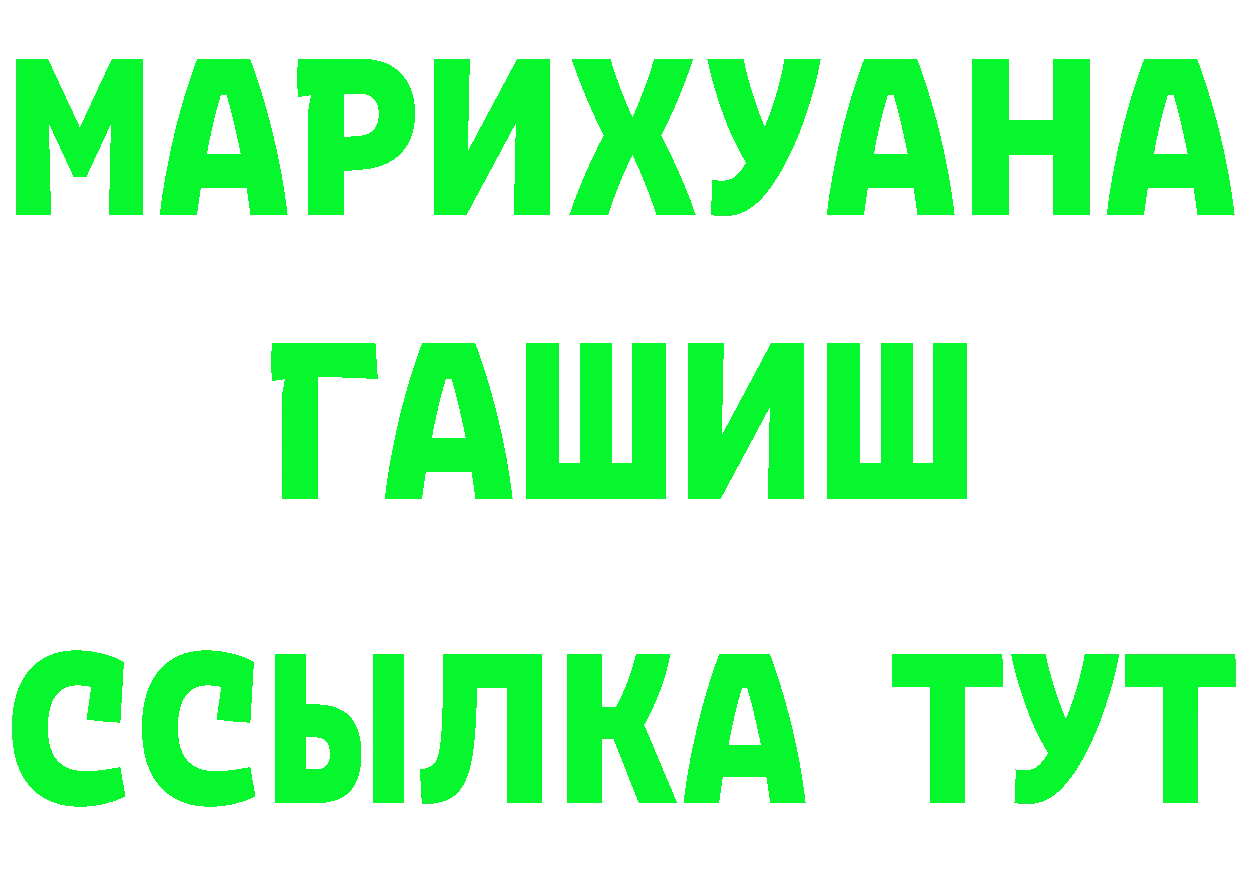 МАРИХУАНА
ГАШИШ
ССЫЛКА ТУТ